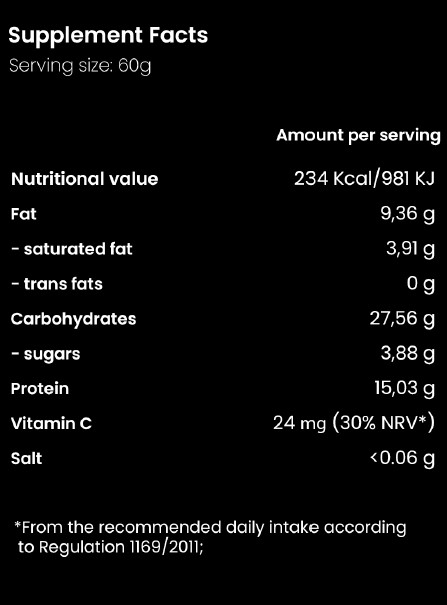 Supplement Facts
Serving size: 60g

| | Amount per serving |
|---|---|
| Nutritional value | 234 Kcal/981 KJ |
| Fat | 9,36 g |
| - saturated fat | 3,91 g |
| - trans fats | 0 g |
| Carbohydrates | 27,56 g |
| - sugars | 3,88 g |
| Protein | 15,03 g |
| Vitamin C | 24 mg (30% NRV*) |
| Salt | <0.06 g |

*From the recommended daily intake according to Regulation 1169/2011;